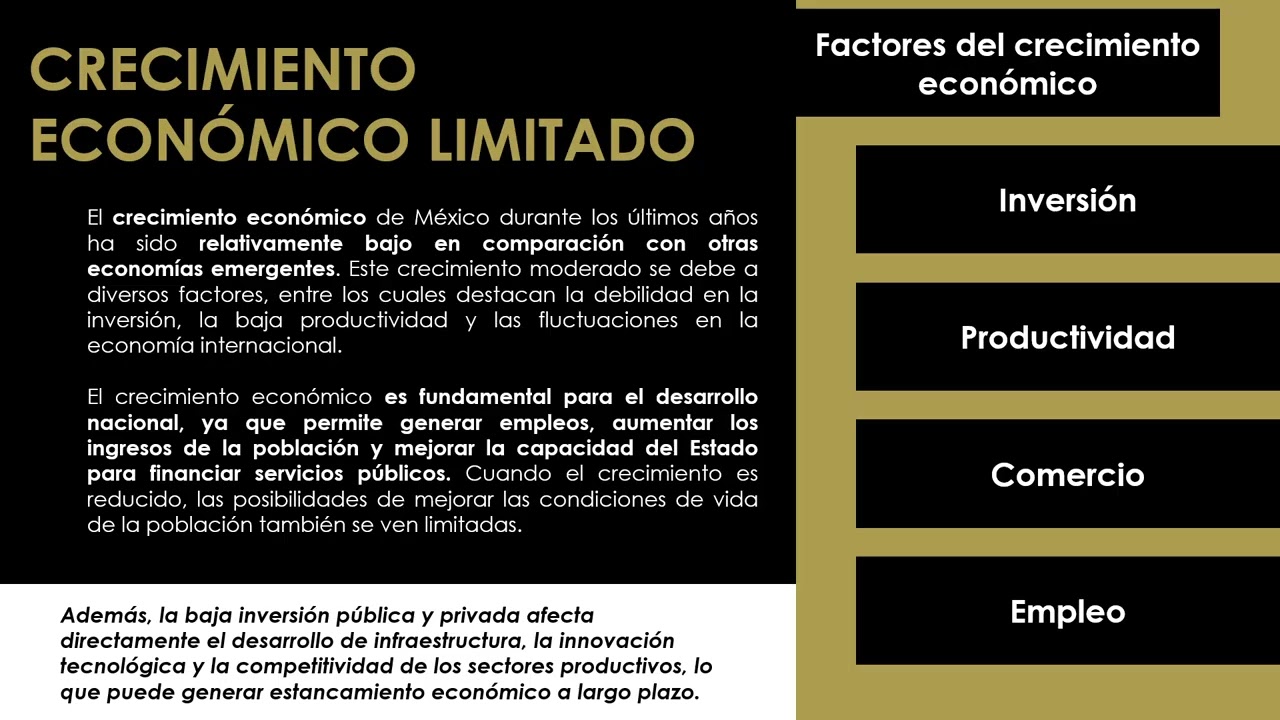 CRECIMIENTO ECONÓMICO LIMITADO

El crecimiento económico de México durante los últimos años ha sido relativamente bajo en comparación con otras economías emergentes. Este crecimiento moderado se debe a diversos factores, entre los cuales destacan la debilidad en la inversión, la baja productividad y las fluctuaciones en la economía internacional.

El crecimiento económico es fundamental para el desarrollo nacional, ya que permite generar empleos, aumentar los ingresos de la población y mejorar la capacidad del Estado para financiar servicios públicos. Cuando el crecimiento es reducido, las posibilidades de mejorar las condiciones de vida de la población también se ven limitadas.

Además, la baja inversión pública y privada afecta directamente el desarrollo de infraestructura, la innovación tecnológica y la competitividad de los sectores productivos, lo que puede generar estancamiento económico a largo plazo.

Factores del crecimiento económico

Inversión

Productividad

Comercio

Empleo